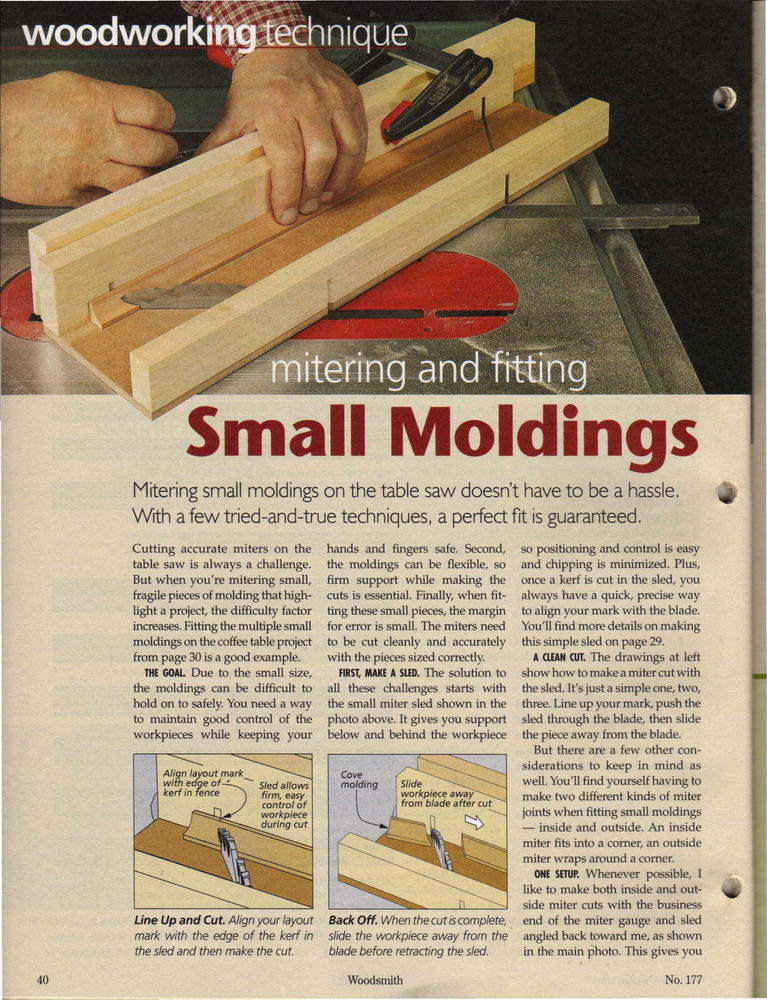 woodworking technique

mitering and fitting

Small Moldings

Mitering small moldings on the table saw doesn't have to be a hassle. With a few tried-and-true techniques, a perfect fit is guaranteed.

Cutting accurate miters on the table saw is always a challenge. But when you're mitering small, fragile pieces of molding that highlight a project, the difficulty factor increases. Fitting the multiple small moldings on the coffee table project from page 30 is a good example.

THE GOAL. Due to the small size, the moldings can be difficult to hold on to safely. You need a way to maintain good control of the workpieces while keeping your hands and fingers safe. Second, the moldings can be flexible, so firm support while making the cuts is essential. Finally, when fitting these small pieces, the margin for error is small. The miters need to be cut cleanly and accurately with the pieces sized correctly.

FIRST, MAKE A SLED. The solution to all these challenges starts with the small miter sled shown in the photo above. It gives you support below and behind the workpiece so positioning and control is easy and chipping is minimized. Plus, once a kerf is cut in the sled, you always have a quick, precise way to align your mark with the blade. You'll find more details on making this simple sled on page 29.

A CLEAN CUT. The drawings at left show how to make a miter cut with the sled. It's just a simple one, two, three. Line up your mark, push the sled through the blade, then slide the piece away from the blade.

But there are a few other considerations to keep in mind as well. You'll find yourself having to make two different kinds of miter joints when fitting small moldings — inside and outside. An inside miter fits into a corner, an outside miter wraps around a corner.

ONE SETUP. Whenever possible, I like to make both inside and outside miter cuts with the business end of the miter gauge and sled angled back toward me, as shown in the main photo. This gives you

Align layout mark with edge of kerf in fence

Sled allows firm, easy control of workpiece during cut

Line Up and Cut. Align your layout mark with the edge of the kerf in the sled and then make the cut.

Cove molding

Slide workpiece away from blade after cut

Back Off. When the cut is complete, slide the workpiece away from the blade before retracting the sled.

40 Woodsmith No. 177